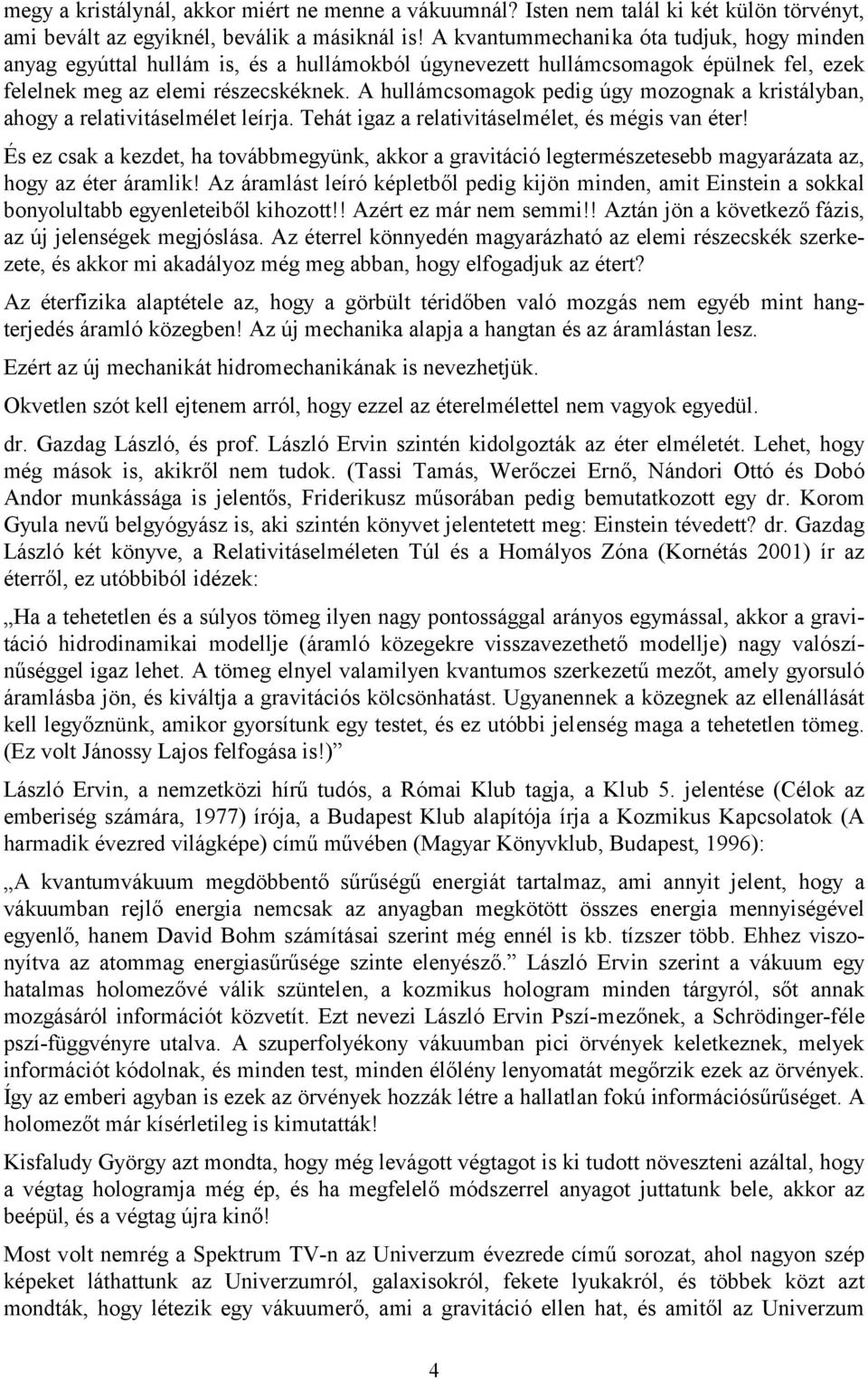 megy a kristálynál, akkor miért ne menne a vákuumnál? Isten nem talál ki két külön törvényt, ami bevált az egyiknél, beválik a másiknál is! A kvantummechanika óta tudjuk, hogy minden anyag egyúttal hullám is, és a hullámokból úgynevezett hullámcsomagok épülnek fel, ezek felelnek meg az elemi részecskéknek. A hullámcsomagok pedig úgy mozognak a kristályban, ahogy a relativitáselmélet leírja. Tehát igaz a relativitáselmélet, és mégis van éter!

És ez csak a kezdet, ha továbbmegyünk, akkor a gravitáció legtermészetesebb magyarázata az, hogy az éter áramlik! Az áramlást leíró képletből pedig kijön minden, amit Einstein a sokkal bonyolultabb egyenleteiből kihozott!! Azért ez már nem semmi!! Aztán jön a következő fázis, az új jelenségek megjóslása. Az éterrel könnyedén magyarázható az elemi részecskék szerkezete, és akkor mi akadályoz még meg abban, hogy elfogadjuk az étert?

Az éterfizika alaptétele az, hogy a görbült téridőben való mozgás nem egyéb mint hangterjedés áramló közegben! Az új mechanika alapja a hangtan és az áramlástan lesz.

Ezért az új mechanikát hidromechanikának is nevezhetjük.

Okvetlen szót kell ejtenem arról, hogy ezzel az éterelmélettel nem vagyok egyedül.

dr. Gazdag László, és prof. László Ervin szintén kidolgozták az éter elméletét. Lehet, hogy még mások is, akikről nem tudok. (Tassi Tamás, Werőczei Ernő, Nándori Ottó és Dobó Andor munkássága is jelentős, Friderikusz műsorában pedig bemutatkozott egy dr. Korom Gyula nevű belgyógyász is, aki szintén könyvet jelentetett meg: Einstein tévedett? dr. Gazdag László két könyve, a Relativitáselméleten Túl és a Homályos Zóna (Kornétás 2001) ír az éterről, ez utóbbiból idézek:

„Ha a tehetetlen és a súlyos tömeg ilyen nagy pontossággal arányos egymással, akkor a gravitáció hidrodinamikai modellje (áramló közegekre visszavezethető modellje) nagy valószínűséggel igaz lehet. A tömeg elnyel valamilyen kvantumos szerkezetű mezőt, amely gyorsuló áramlásba jön, és kiváltja a gravitációs kölcsönhatást. Ugyanennek a közegnek az ellenállását kell legyőznünk, amikor gyorsítunk egy testet, és ez utóbbi jelenség maga a tehetetlen tömeg. (Ez volt Jánossy Lajos felfogása is!)”

László Ervin, a nemzetközi hírű tudós, a Római Klub tagja, a Klub 5. jelentése (Célok az emberiség számára, 1977) írója, a Budapest Klub alapítója írja a Kozmikus Kapcsolatok (A harmadik évezred világképe) című művében (Magyar Könyvklub, Budapest, 1996):

„A kvantumvákuum megdöbbentő sűrűségű energiát tartalmaz, ami annyit jelent, hogy a vákuumban rejlő energia nemcsak az anyagban megkötött összes energia mennyiségével egyenlő, hanem David Bohm számításai szerint még ennél is kb. tízszer több. Ehhez viszonyítva az atommag energiasűrűsége szinte elenyésző.” László Ervin szerint a vákuum egy hatalmas holomezővé válik szüntelen, a kozmikus hologram minden tárgyról, sőt annak mozgásáról információt közvetít. Ezt nevezi László Ervin Pszí-mezőnek, a Schrödinger-féle pszí-függvényre utalva. A szuperfolyékony vákuumban pici örvények keletkeznek, melyek információt kódolnak, és minden test, minden élőlény lenyomatát megőrzik ezek az örvények. Így az emberi agyban is ezek az örvények hozzák létre a hallatlan fokú információsűrűséget. A holomezőt már kísérletileg is kimutatták!

Kisfaludy György azt mondta, hogy még levágott végtagot is tudott növeszteni azáltal, hogy a végtag hologramja még ép, és ha megfelelő módszerrel anyagot juttatunk bele, akkor az beépül, és a végtag újra kinő!

Most volt nemrég a Spektrum TV-n az Univerzum évezrede című sorozat, ahol nagyon szép képeket láthattunk az Univerzumról, galaxisokról, fekete lyukakról, és többek közt azt mondták, hogy létezik egy vákuumerő, ami a gravitáció ellen hat, és amitől az Univerzum

4